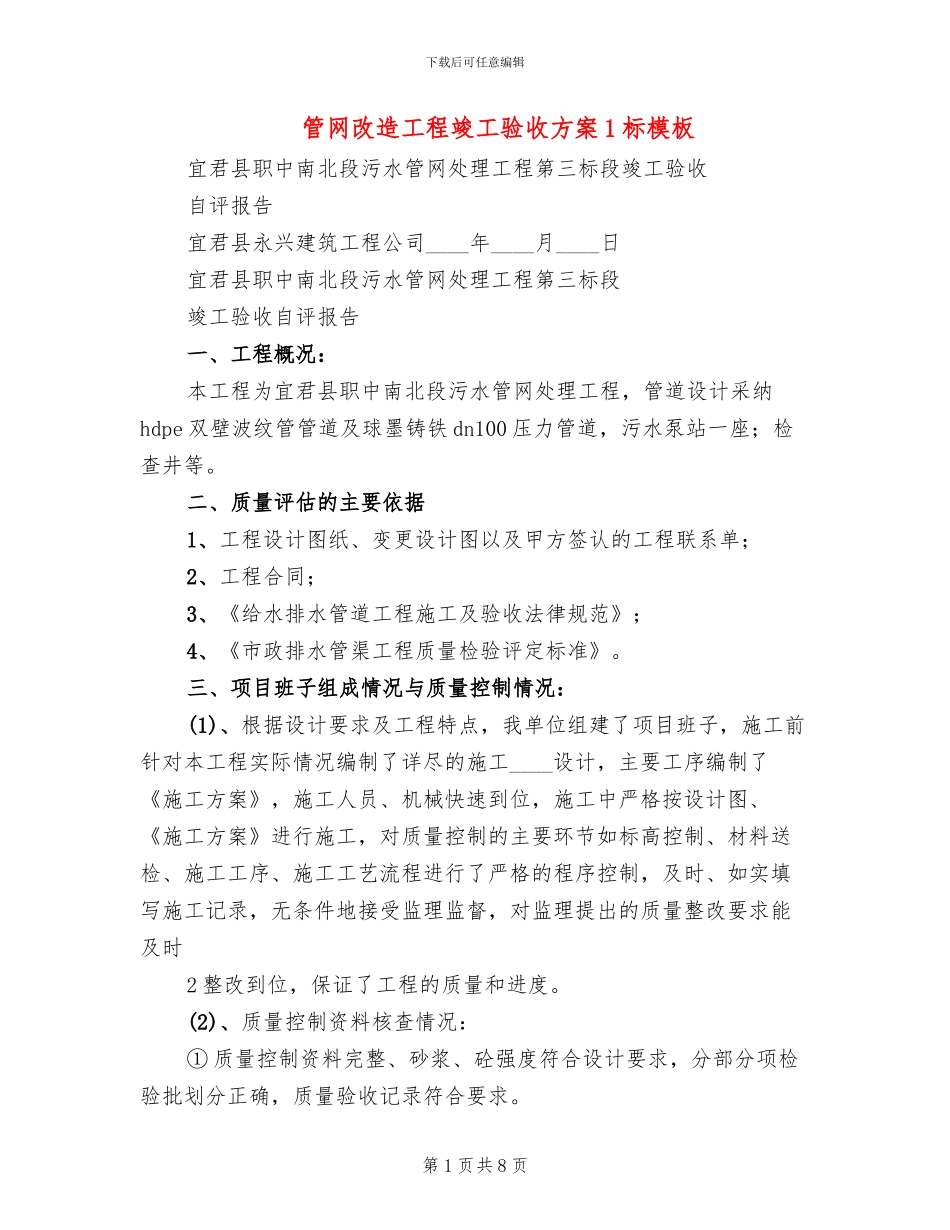 下载后可任意编辑

管网改造工程竣工验收方案1标模板

宜君县职中南北段污水管网处理工程第三标段竣工验收

自评报告

宜君县永兴建筑工程公司____年____月____日

宜君县职中南北段污水管网处理工程第三标段

竣工验收自评报告

一、工程概况：

本工程为宜君县职中南北段污水管网处理工程，管道设计采纳hdpe双壁波纹管管道及球墨铸铁dn100压力管道，污水泵站一座；检查井等。

二、质量评估的主要依据

1、工程设计图纸、变更设计图以及甲方签认的工程联系单；

2、工程合同；

3、《给水排水管道工程施工及验收法律规范》；

4、《市政排水管渠工程质量检验评定标准》。

三、项目班子组成情况与质量控制情况：

(1)、根据设计要求及工程特点，我单位组建了项目班子，施工前针对本工程实际情况编制了详尽的施工____设计，主要工序编制了《施工方案》，施工人员、机械快速到位，施工中严格按设计图、《施工方案》进行施工，对质量控制的主要环节如标高控制、材料送检、施工工序、施工工艺流程进行了严格的程序控制，及时、如实填写施工记录，无条件地接受监理监督，对监理提出的质量整改要求能及时

2整改到位，保证了工程的质量和进度。

(2)、质量控制资料核查情况：

①质量控制资料完整、砂浆、砼强度符合设计要求，分部分项检验批划分正确，质量验收记录符合要求。

第1页共8页